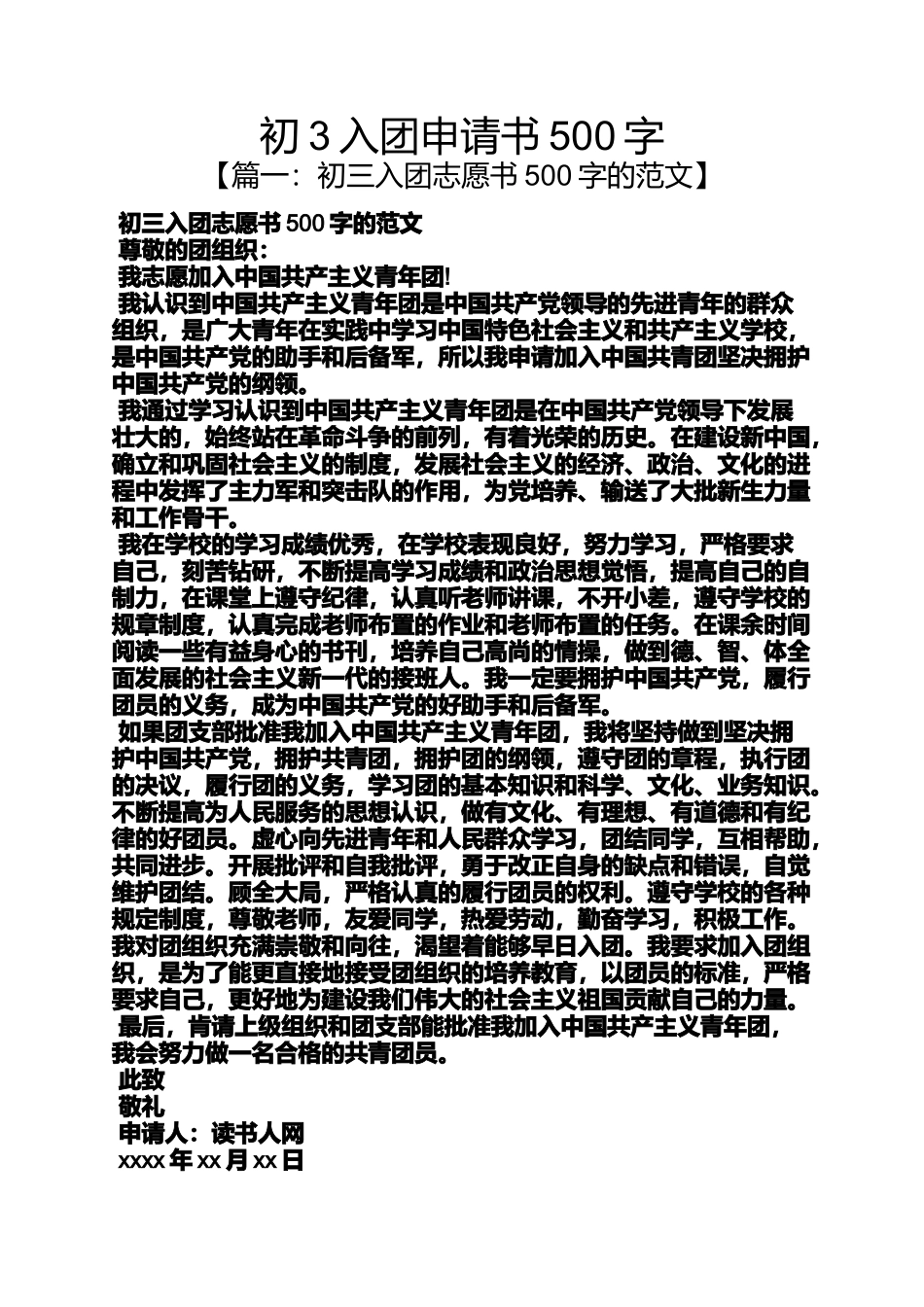 初 3 入团申请书 500 字

【篇一：初三入团志愿书 500 字的范文】

初三入团志愿书 500 字的范文

尊敬的团组织：

我志愿加入中国共产主义青年团!

我认识到中国共产主义青年团是中国共产党领导的先进青年的群众组织，是广大青年在实践中学习中国特色社会主义和共产主义学校，是中国共产党的助手和后备军，所以我申请加入中国共青团坚决拥护中国共产党的纲领。

我通过学习认识到中国共产主义青年团是在中国共产党领导下发展壮大的，始终站在革命斗争的前列，有着光荣的历史。在建设新中国，确立和巩固社会主义的制度，发展社会主义的经济、政治、文化的进程中发挥了主力军和突击队的作用，为党培养、输送了大批新生力量和工作骨干。

我在学校的学习成绩优秀，在学校表现良好，努力学习，严格要求自己，刻苦钻研，不断提高学习成绩和政治思想觉悟，提高自己的自制力，在课堂上遵守纪律，认真听老师讲课，不开小差，遵守学校的规章制度，认真完成老师布置的作业和老师布置的任务。在课余时间阅读一些有益身心的书刊，培养自己高尚的情操，做到德、智、体全面发展的社会主义新一代的接班人。我一定要拥护中国共产党，履行团员的义务，成为中国共产党的好助手和后备军。

如果团支部批准我加入中国共产主义青年团，我将坚持做到坚决拥护中国共产党，拥护共青团，拥护团的纲领，遵守团的章程，执行团的决议，履行团的义务，学习团的基本知识和科学、文化、业务知识。不断提高为人民服务的思想认识，做有文化、有理想、有道德和有纪律的好团员。虚心向先进青年和人民群众学习，团结同学，互相帮助，共同进步。开展批评和自我批评，勇于改正自身的缺点和错误，自觉维护团结。顾全大局，严格认真的履行团员的权利。遵守学校的各种规定制度，尊敬老师，友爱同学，热爱劳动，勤奋学习，积极工作。我对团组织充满崇敬和向往，渴望着能够早日入团。我要求加入团组织，是为了能更直接地接受团组织的培养教育，以团员的标准，严格要求自己，更好地为建设我们伟大的社会主义祖国贡献自己的力量。

最后，肯请上级组织和团支部能批准我加入中国共产主义青年团，我会努力做一名合格的共青团员。

此致

敬礼

申请人：读书人网

xxxx 年 xx 月 xx 日